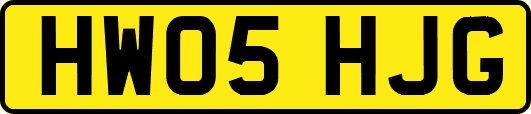 HW05 HJG